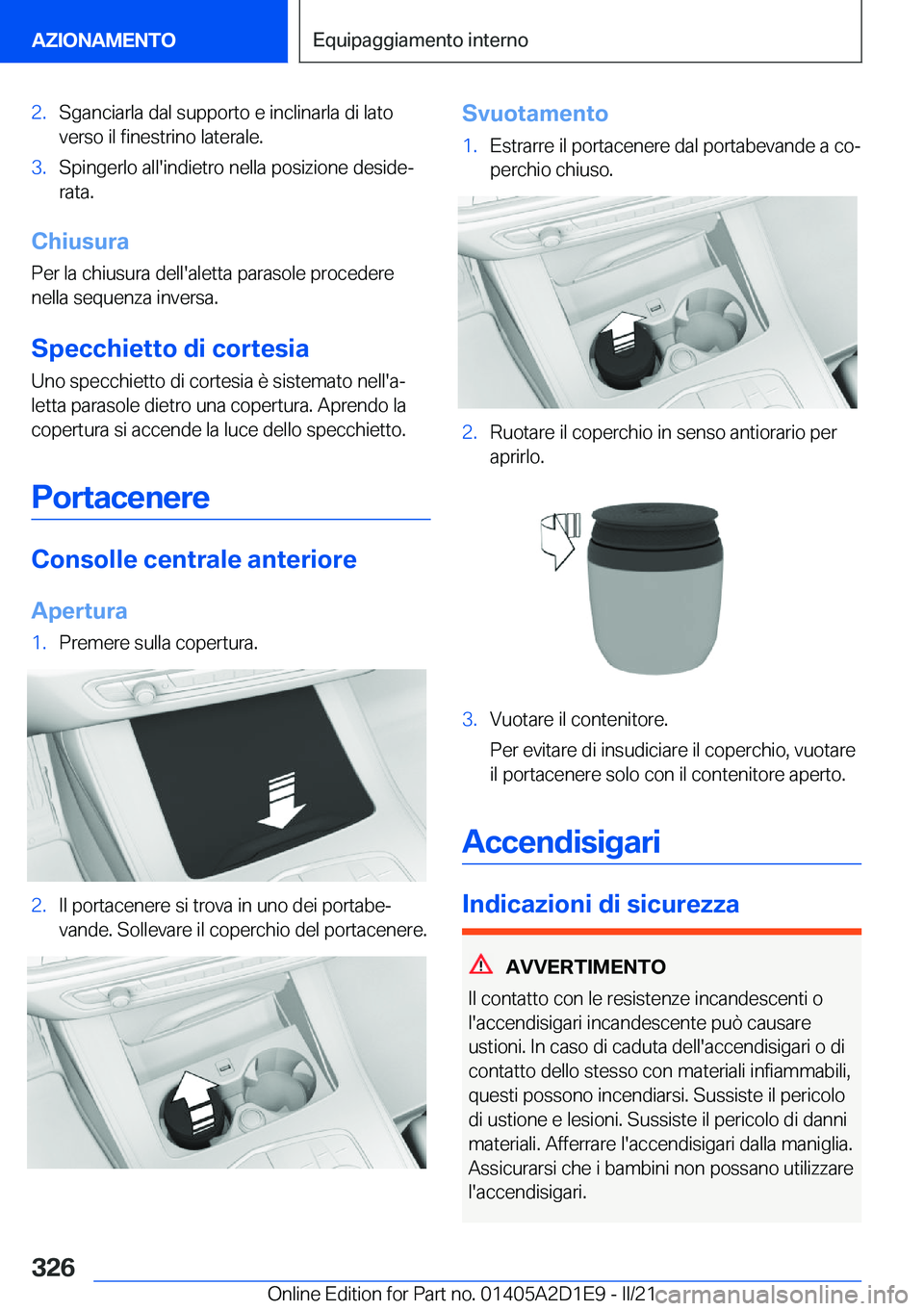 AZIONAMENTO

Equipaggiamento interno

2. Sganciarla dal supporto e inclinarla di lato verso il finestrino laterale.

3. Spingerlo all'indietro nella posizione desiderata.

Chiusura

Per la chiusura dell'aletta parasole procedere nella sequenza inversa.

Specchietto di cortesia

Uno specchietto di cortesia è sistemato nell'aletta parasole dietro una copertura. Aprendo la copertura si accende la luce dello specchietto.

Portacenere

Consolle centrale anteriore

Apertura

1. Premere sulla copertura.

2. Il portacenere si trova in uno dei portabevande. Sollevare il coperchio del portacenere.

Svuotamento

1. Estrarre il portacenere dal portabevande a coperchio chiuso.

2. Ruotare il coperchio in senso antiorario per aprirlo.

3. Vuotare il contenitore.

Per evitare di insudiciare il coperchio, vuotare il portacenere solo con il contenitore aperto.

Accendisigari

Indicazioni di sicurezza

AVVERTIMENTO

Il contatto con le resistenze incandescenti o l'accendisigari incandescente può causare ustioni. In caso di caduta dell'accendisigari o di contatto dello stesso con materiali infiammabili, questi possono incendiarsi. Sussiste il pericolo di ustione e lesioni. Sussiste il pericolo di danni materiali. Afferrare l'accendisigari dalla maniglia. Assicurarsi che i bambini non possano utilizzare l'accendisigari.

326

Online Edition for Part no. 01405A2D1E9 - II/21

carmanualsonline.info